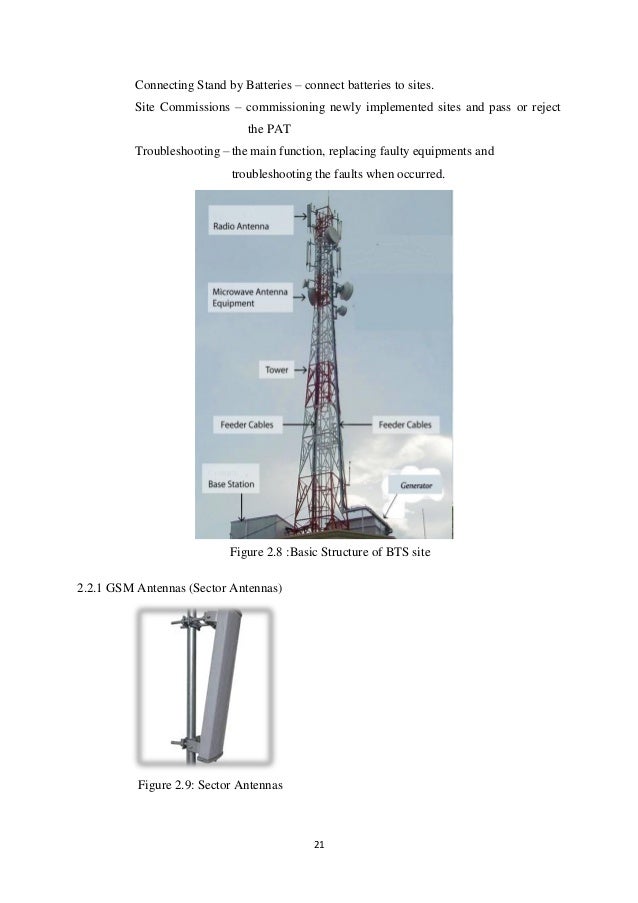 Connecting Stand by Batteries – connect batteries to sites.

Site Commissions – commissioning newly implemented sites and pass or reject the PAT

Troubleshooting – the main function, replacing faulty equipments and troubleshooting the faults when occurred.

Radio Antenna

Microwave Antenna Equipment

Tower

Feeder Cables

Feeder Cables

Base Station

Generator

Figure 2.8 :Basic Structure of BTS site

2.2.1 GSM Antennas (Sector Antennas)

Figure 2.9: Sector Antennas

21